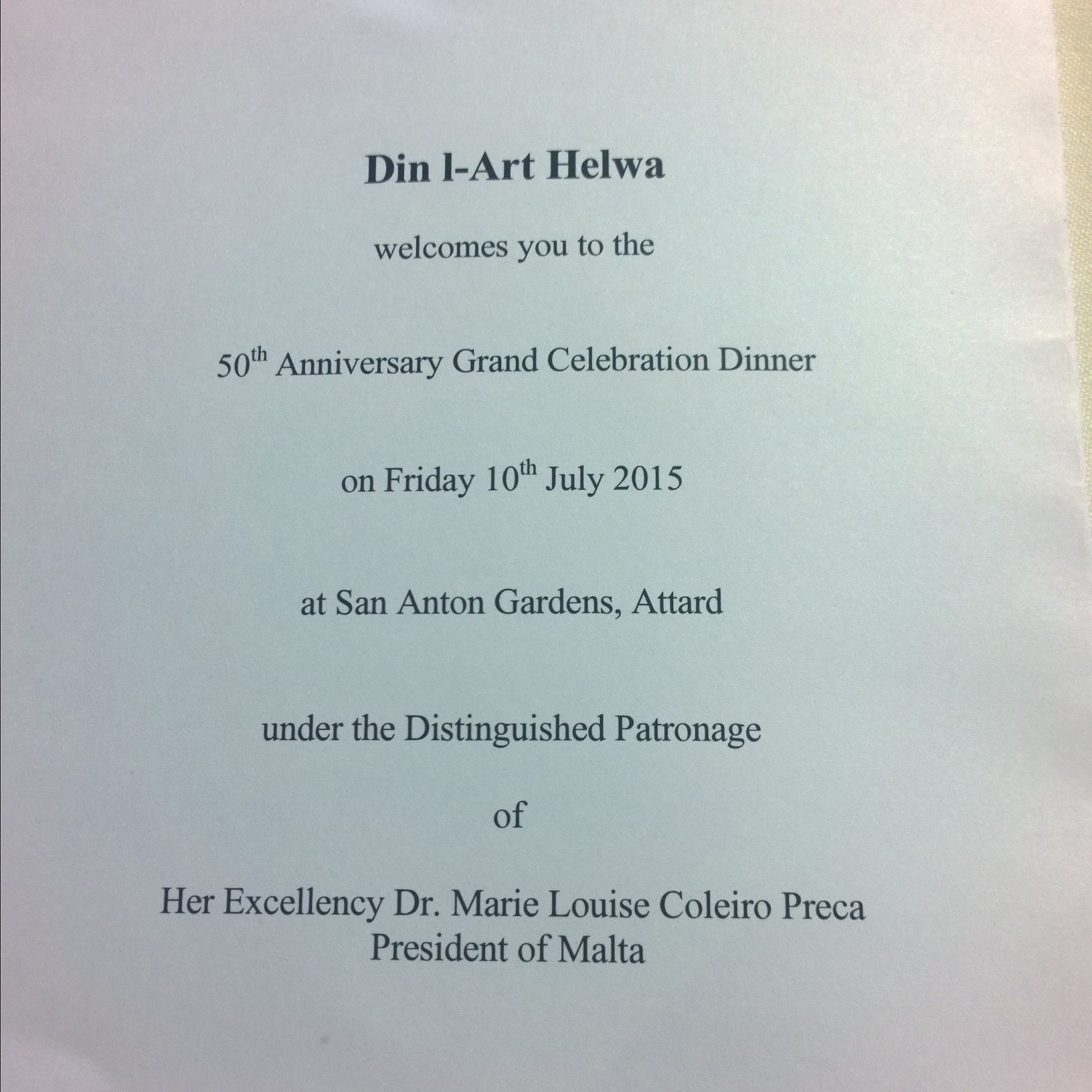 Din l-Art Helwa

welcomes you to the

50th Anniversary Grand Celebration Dinner

on Friday 10th July 2015

at San Anton Gardens, Attard

under the Distinguished Patronage

of

Her Excellency Dr. Marie Louise Coleiro Preca
President of Malta